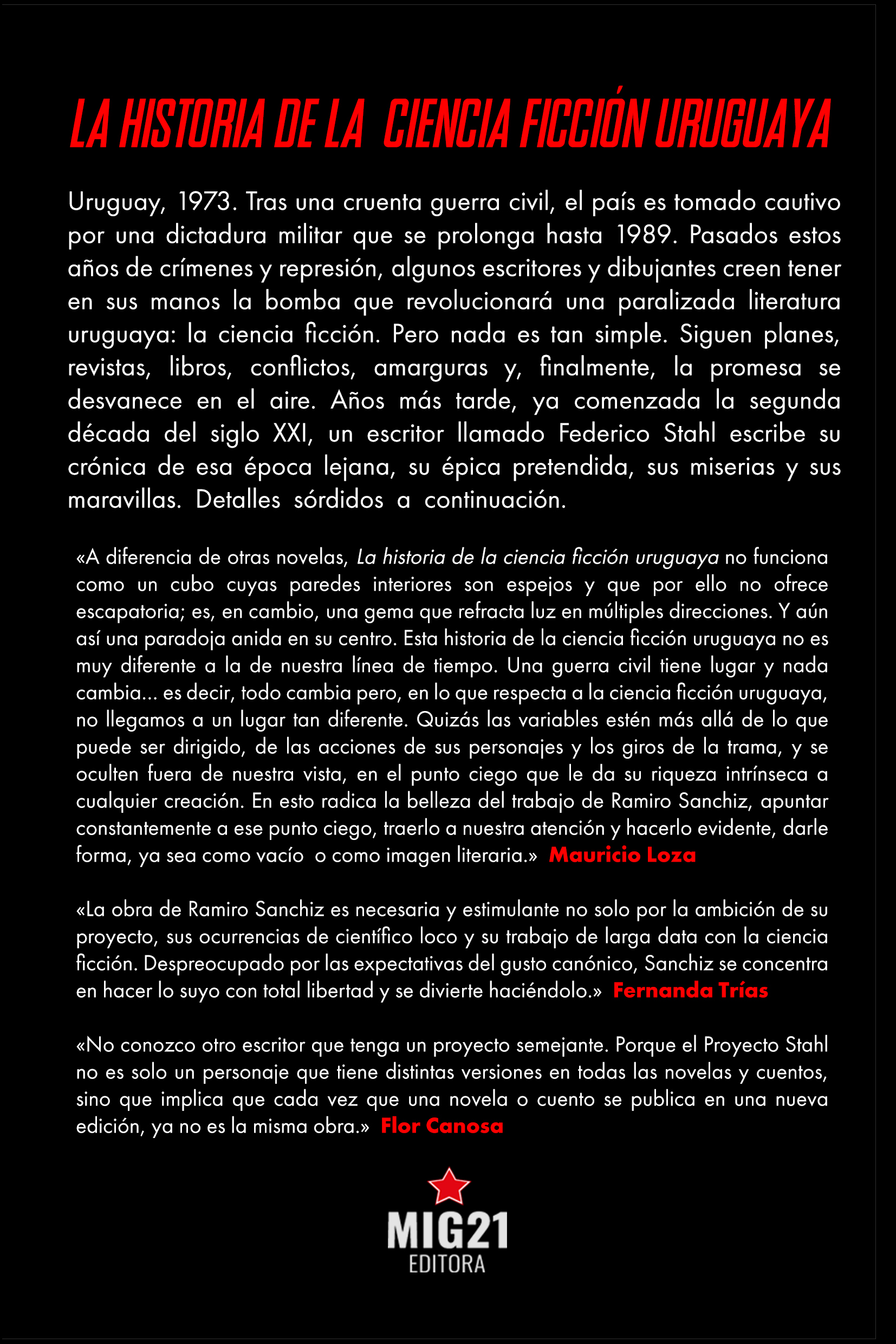 LA HISTORIA DE LA CIENCIA FICCIÓN URUGUAYA

Uruguay, 1973. Tras una cruenta guerra civil, el país es tomado cautivo por una dictadura militar que se prolonga hasta 1989. Pasados estos años de crímenes y represión, algunos escritores y dibujantes creen tener en sus manos la bomba que revolucionará una paralizada literatura uruguaya: la ciencia ficción. Pero nada es tan simple. Siguen planes, revistas, libros, conflictos, amarguras y, finalmente, la promesa se desvanece en el aire. Años más tarde, ya comenzada la segunda década del siglo XXI, un escritor llamado Federico Stahl escribe su crónica de esa época lejana, su épica pretendida, sus miserias y sus maravillas. Detalles sórdidos a continuación.

«A diferencia de otras novelas, La historia de la ciencia ficción uruguaya no funciona como un cubo cuyas paredes interiores son espejos y que por ello no ofrece escapatoria; es, en cambio, una gema que refracta luz en múltiples direcciones. Y aún así una paradoja anida en su centro. Esta historia de la ciencia ficción uruguaya no es muy diferente a la de nuestra línea de tiempo. Una guerra civil tiene lugar y nada cambia... es decir, todo cambia pero, en lo que respecta a la ciencia ficción uruguaya, no llegamos a un lugar tan diferente. Quizás las variables estén más allá de lo que puede ser dirigido, de las acciones de sus personajes y los giros de la trama, y se oculten fuera de nuestra vista, en el punto ciego que le da su riqueza intrínseca a cualquier creación. En esto radica la belleza del trabajo de Ramiro Sanchiz, apuntar constantemente a ese punto ciego, traerlo a nuestra atención y hacerlo evidente, darle forma, ya sea como vacío o como imagen literaria.» Mauricio Loza

«La obra de Ramiro Sanchiz es necesaria y estimulante no solo por la ambición de su proyecto, sus ocurrencias de científico loco y su trabajo de larga data con la ciencia ficción. Despreocupado por las expectativas del gusto canónico, Sanchiz se concentra en hacer lo suyo con total libertad y se divierte haciéndolo.» Fernanda Trías

«No conozco otro escritor que tenga un proyecto semejante. Porque el Proyecto Stahl no es solo un personaje que tiene distintas versiones en todas las novelas y cuentos, sino que implica que cada vez que una novela o cuento se publica en una nueva edición, ya no es la misma obra.» Flor Canosa

MIG21
EDITORA